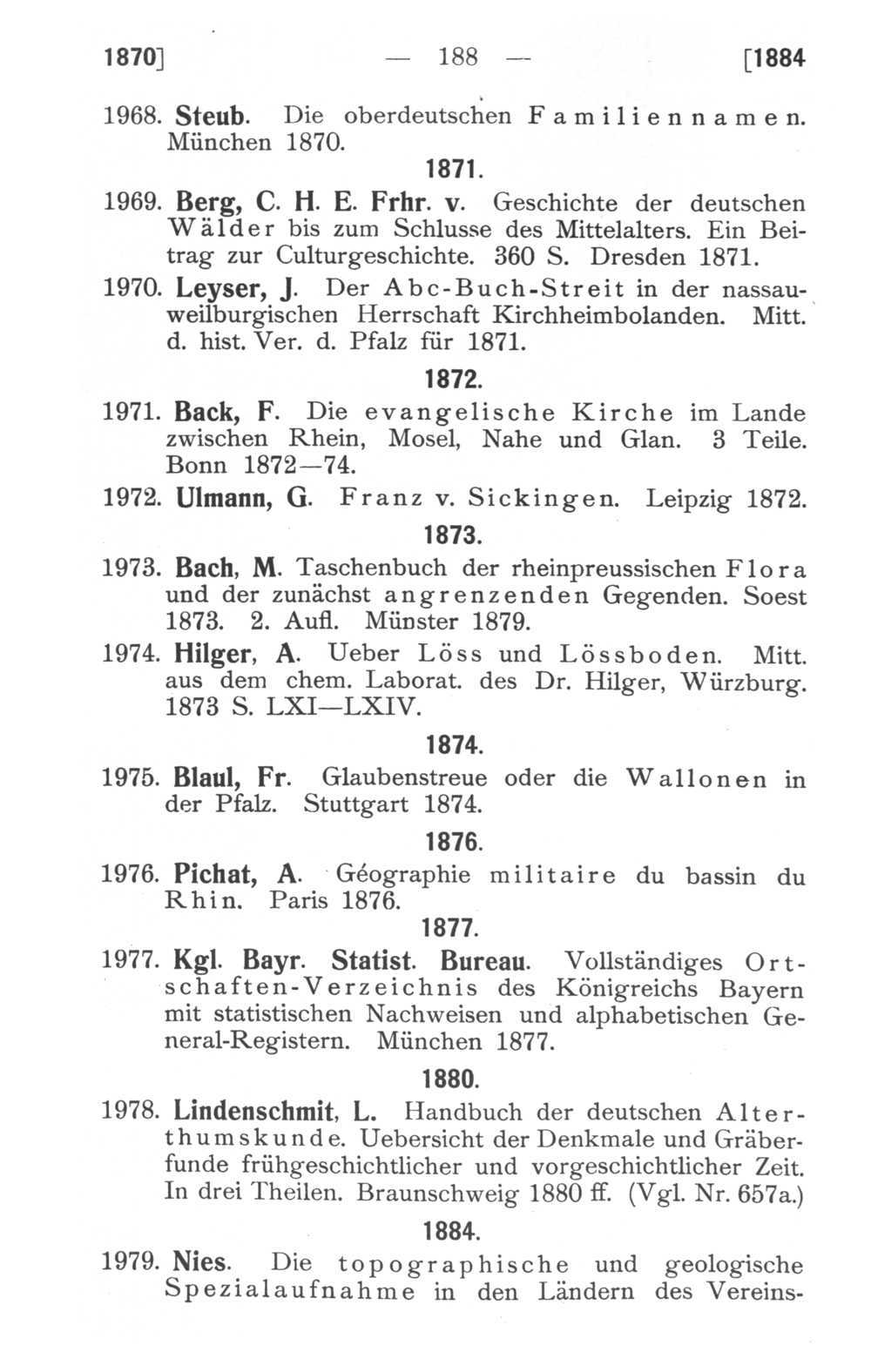 1870] — 188 — [1884

1968. Steub. Die oberdeutschen Familiennamen. München 1870.

1871.

1969. Berg, C. H. E. Frhr. v. Geschichte der deutschen Wälder bis zum Schlusse des Mittelalters. Ein Beitrag zur Culturgeschichte. 360 S. Dresden 1871.

1970. Leyser, J. Der Abc-Buch-Streit in der nassau-weilburgischen Herrschaft Kirchheimbolanden. Mitt. d. hist. Ver. d. Pfalz für 1871.

1872.

1971. Back, F. Die evangelische Kirche im Lande zwischen Rhein, Mosel, Nahe und Glan. 3 Teile. Bonn 1872—74.

1972. Ulmann, G. Franz v. Sickingen. Leipzig 1872.

1873.

1973. Bach, M. Taschenbuch der rheinpreussischen Flora und der zunächst angrenzenden Gegenden. Soest 1873. 2. Aufl. Münster 1879.

1974. Hilger, A. Ueber Löss und Lössboden. Mitt. aus dem chem. Laborat. des Dr. Hilger, Würzburg. 1873 S. LXI—LXIV.

1874.

1975. Blaul, Fr. Glaubenstreue oder die Wallonen in der Pfalz. Stuttgart 1874.

1876.

1976. Pichat, A. Géographie militaire du bassin du Rhin. Paris 1876.

1877.

1977. Kgl. Bayr. Statist. Bureau. Vollständiges Ortschaften-Verzeichnis des Königreichs Bayern mit statistischen Nachweisen und alphabetischen General-Registern. München 1877.

1880.

1978. Lindenschmit, L. Handbuch der deutschen Alterthumskunde. Uebersicht der Denkmale und Gräberfunde frühgeschichtlicher und vorgeschichtlicher Zeit. In drei Theilen. Braunschweig 1880 ff. (Vgl. Nr. 657a.)

1884.

1979. Nies. Die topographische und geologische Spezialaufnahme in den Ländern des Vereins-